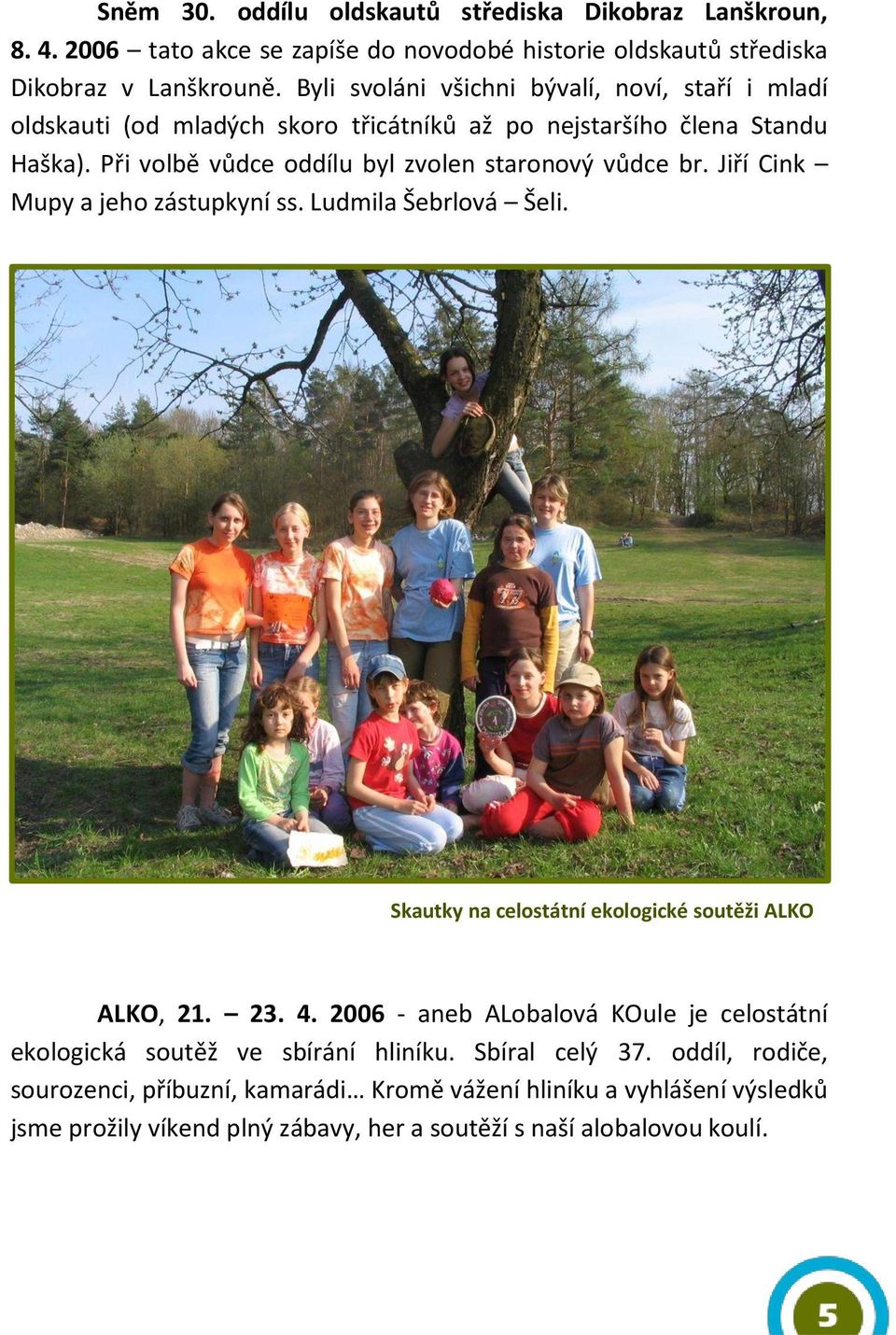 Sněm 30. oddílu oldskautů střediska Dikobraz Lanškroun, 8. 4. 2006 – tato akce se zapíše do novodobé historie oldskautů střediska Dikobraz v Lanškrouně. Byli svoláni všichni bývalí, noví, staří i mladí oldskauti (od mladých skoro třicátníků až po nejstaršího člena Standu Haška). Při volbě vůdce oddílu byl zvolen staronový vůdce br. Jiří Cink – Mupy a jeho zástupkyní ss. Ludmila Šebrlová – Šeli.

Skautky na celostátní ekologické soutěži ALKO

ALKO, 21. – 23. 4. 2006 - aneb ALobalová KOule je celostátní ekologická soutěž ve sbírání hliníku. Sbíral celý 37. oddíl, rodiče, sourozenci, příbuzní, kamarádi… Kromě vážení hliníku a vyhlášení výsledků jsme prožily víkend plný zábavy, her a soutěží s naší alobalovou koulí.

5